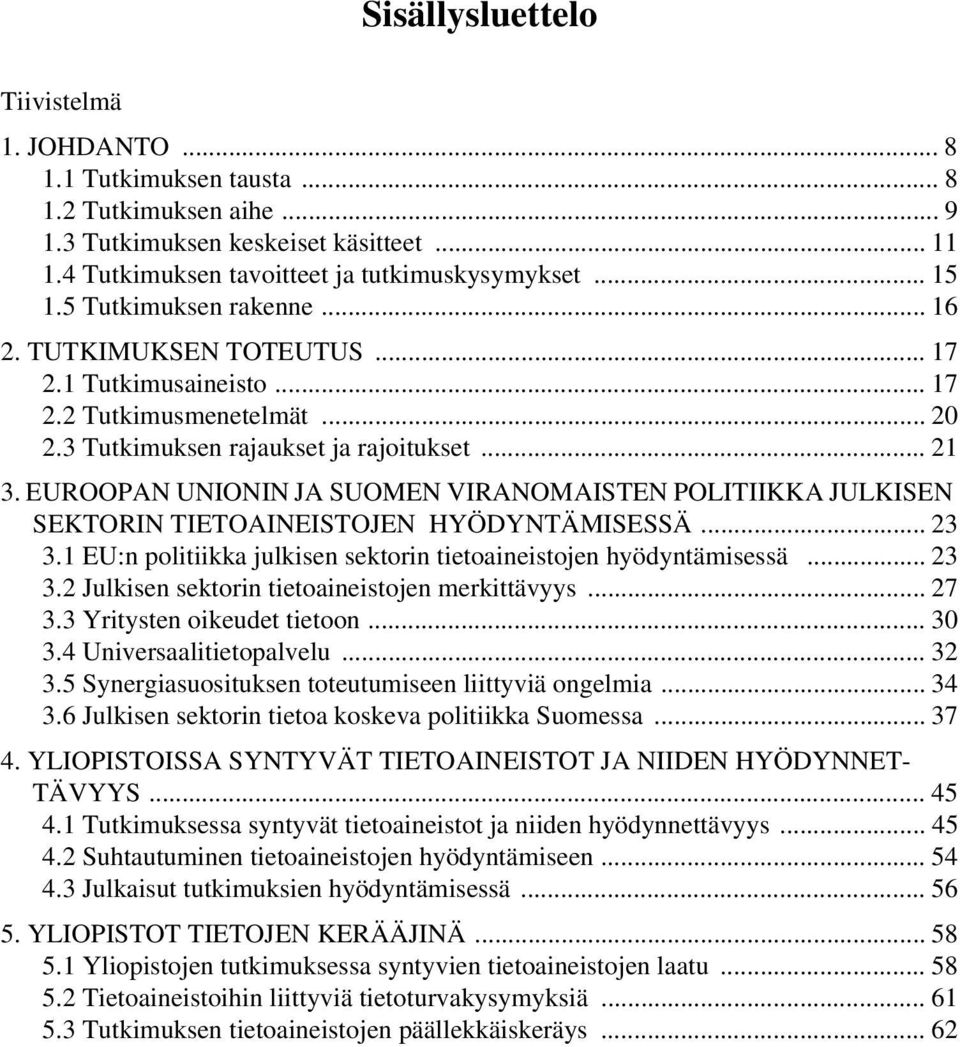 Sisällysluettelo

Tiivistelmä

1. JOHDANTO ... 8
1.1 Tutkimuksen tausta ... 8
1.2 Tutkimuksen aihe ... 9
1.3 Tutkimuksen keskeiset käsitteet ... 11
1.4 Tutkimuksen tavoitteet ja tutkimuskysymykset ... 15
1.5 Tutkimuksen rakenne ... 16

2. TUTKIMUKSEN TOTEUTUS ... 17
2.1 Tutkimusaineisto ... 17
2.2 Tutkimusmenetelmät ... 20
2.3 Tutkimuksen rajaukset ja rajoitukset ... 21

3. EUROOPAN UNIONIN JA SUOMEN VIRANOMAISTEN POLITIIKKA JULKISEN SEKTORIN TIETOAINEISTOJEN HYÖDYNTÄMISESSÄ ... 23
3.1 EU:n politiikka julkisen sektorin tietoaineistojen hyödyntämisessä ... 23
3.2 Julkisen sektorin tietoaineistojen merkittävyys ... 27
3.3 Yritysten oikeudet tietoon ... 30
3.4 Universaalitietopalvelu ... 32
3.5 Synergiasuosituksen toteutumiseen liittyviä ongelmia ... 34
3.6 Julkisen sektorin tietoa koskeva politiikka Suomessa ... 37

4. YLIOPISTOISSA SYNTYVÄT TIETOAINEISTOT JA NIIDEN HYÖDYNNETTÄVYYS ... 45
4.1 Tutkimuksessa syntyvät tietoaineistot ja niiden hyödynnettävyys ... 45
4.2 Suhtautuminen tietoaineistojen hyödyntämiseen ... 54
4.3 Julkaisut tutkimuksien hyödyntämisessä ... 56

5. YLIOPISTOT TIETOJEN KERÄÄJINÄ ... 58
5.1 Yliopistojen tutkimuksessa syntyvien tietoaineistojen laatu ... 58
5.2 Tietoaineistoihin liittyviä tietoturvakysymyksiä ... 61
5.3 Tutkimuksen tietoaineistojen päällekkäiskeräys ... 62